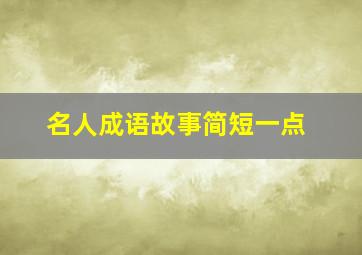 名人成语故事简短一点